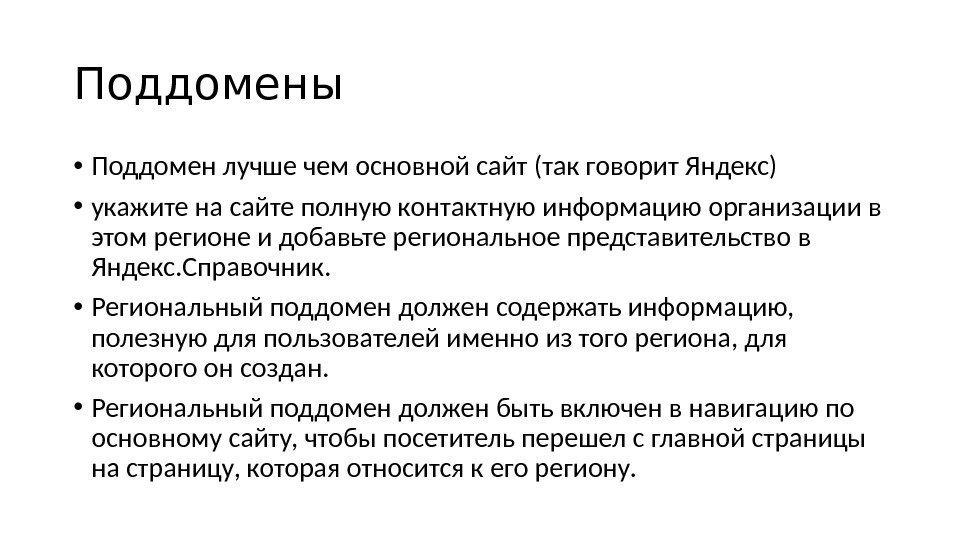 Поддомены

• Поддомен лучше чем основной сайт (так говорит Яндекс)
• укажите на сайте полную контактную информацию организации в этом регионе и добавьте региональное представительство в Яндекс.Справочник.
• Региональный поддомен должен содержать информацию, полезную для пользователей именно из того региона, для которого он создан.
• Региональный поддомен должен быть включен в навигацию по основному сайту, чтобы посетитель перешел с главной страницы на страницу, которая относится к его региону.